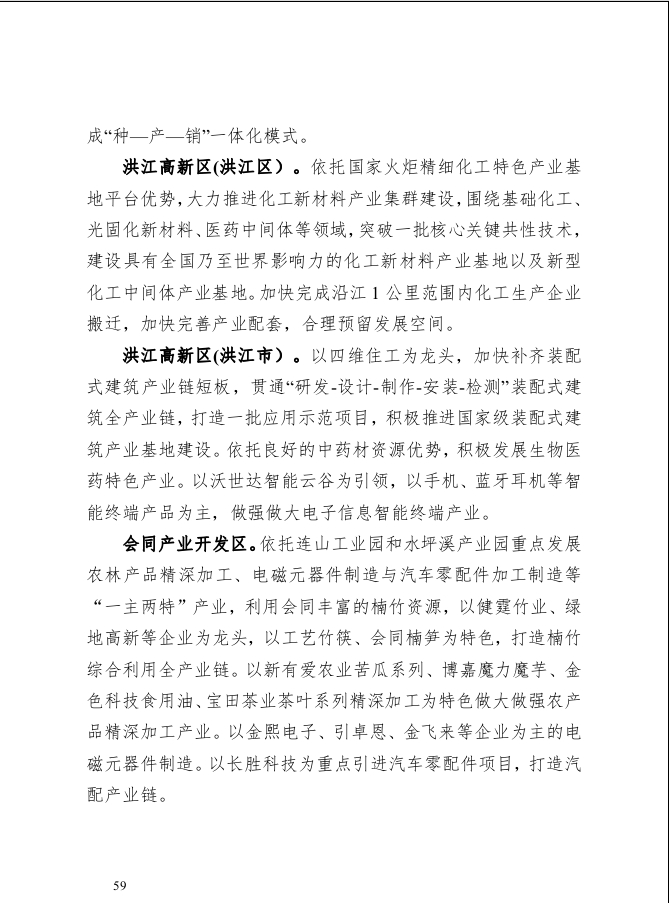 成“种—产—销”一体化模式。

洪江高新区(洪江区)。依托国家火炬精细化工特色产业基地平台优势，大力推进化工新材料产业集群建设，围绕基础化工、光固化新材料、医药中间体等领域，突破一批核心关键共性技术，建设具有全国乃至世界影响力的化工新材料产业基地以及新型化工中间体产业基地。加快完成沿江1公里范围内化工生产企业搬迁，加快完善产业配套，合理预留发展空间。

洪江高新区(洪江市)。以四维住工为龙头，加快补齐装配式建筑产业链短板，贯通“研发-设计-制作-安装-检测”装配式建筑全产业链，打造一批应用示范项目，积极推进国家级装配式建筑产业基地建设。依托良好的中药材资源优势，积极发展生物医药特色产业。以沃世达智能云谷为引领，以手机、蓝牙耳机等智能终端产品为主，做强做大电子信息智能终端产业。

会同产业开发区。依托连山工业园和水坪溪产业园重点发展农林产品精深加工、电磁元器件制造与汽车零配件加工制造等“一主两特”产业，利用会同丰富的楠竹资源，以健霆竹业、绿地高新等企业为龙头，以工艺竹筷、会同楠笋为特色，打造楠竹综合利用全产业链。以新有爱农业苦瓜系列、博嘉魔力魔芋、金色科技食用油、宝田茶业茶叶系列精深加工为特色做大做强农产品精深加工产业。以金熙电子、引卓恩、金飞来等企业为主的电磁元器件制造。以长胜科技为重点引进汽车零配件项目，打造汽配产业链。

59